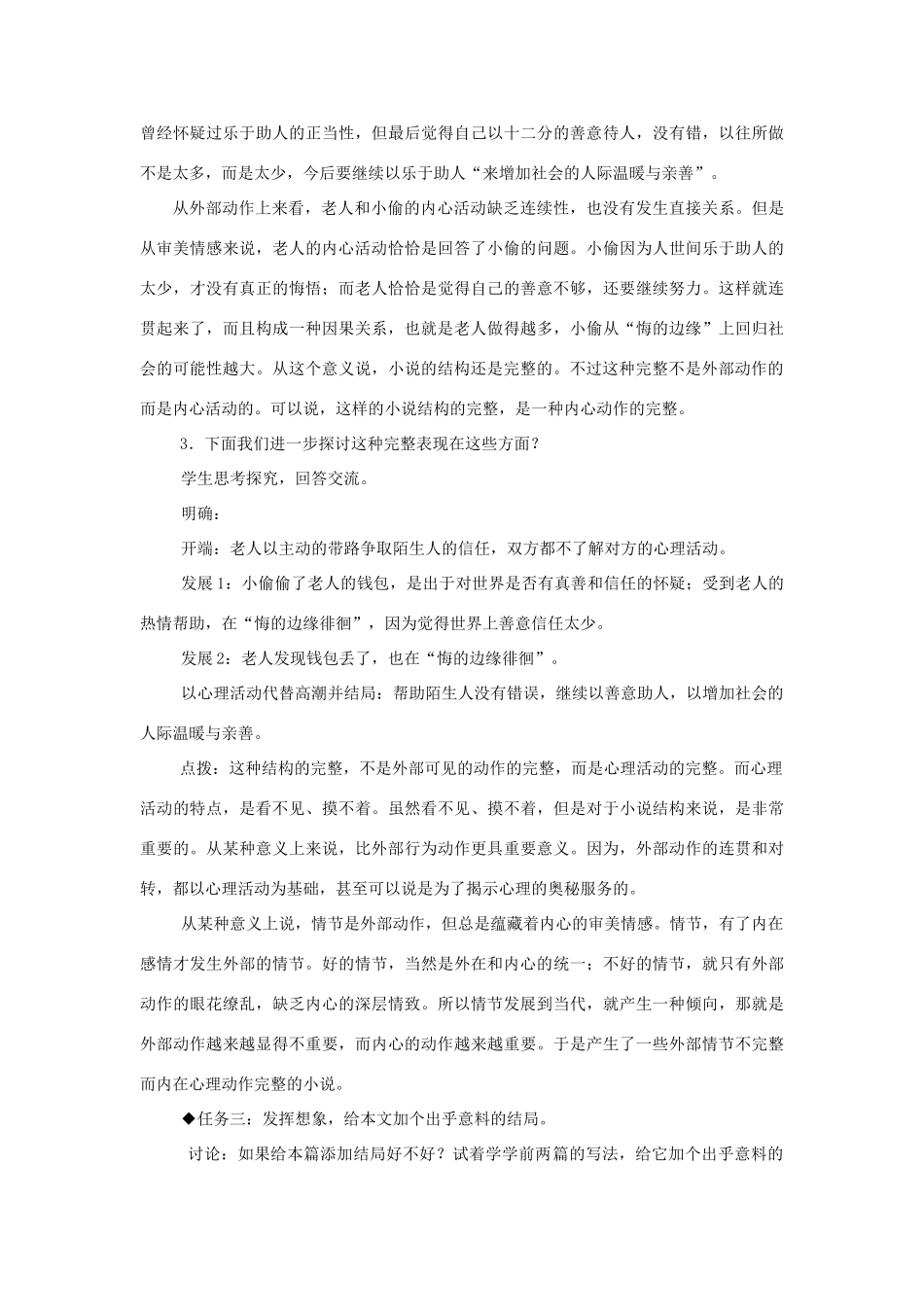 曾经怀疑过乐于助人的正当性，但最后觉得自己以十二分的善意待人，没有错，以往所做不是太多，而是太少，今后要继续以乐于助人“来增加社会的人际温暖与亲善”。

从外部动作上来看，老人和小偷的内心活动缺乏连续性，也没有发生直接关系。但是从审美情感来说，老人的内心活动恰恰是回答了小偷的问题。小偷因为人世间乐于助人的太少，才没有真正的悔悟；而老人恰恰是觉得自己的善意不够，还要继续努力。这样就连贯起来了，而且构成一种因果关系，也就是老人做得越多，小偷从“悔的边缘”上回归社会的可能性越大。从这个意义说，小说的结构还是完整的。不过这种完整不是外部动作的而是内心活动的。可以说，这样的小说结构的完整，是一种内心动作的完整。

3．下面我们进一步探讨这种完整表现在这些方面？

学生思考探究，回答交流。

明确：

开端：老人以主动的带路争取陌生人的信任，双方都不了解对方的心理活动。

发展1：小偷偷了老人的钱包，是出于对世界是否有真善和信任的怀疑；受到老人的热情帮助，在“悔的边缘徘徊”，因为觉得世界上善意信任太少。

发展2：老人发现钱包丢了，也在“悔的边缘徘徊”。

以心理活动代替高潮并结局：帮助陌生人没有错误，继续以善意助人，以增加社会的人际温暖与亲善。

点拨：这种结构的完整，不是外部可见的动作的完整，而是心理活动的完整。而心理活动的特点，是看不见、摸不着。虽然看不见、摸不着，但是对于小说结构来说，是非常重要的。从某种意义上来说，比外部行为动作更具重要意义。因为，外部动作的连贯和对转，都以心理活动为基础，甚至可以说是为了揭示心理的奥秘服务的。

从某种意义上说，情节是外部动作，但总是蕴藏着内心的审美情感。情节，有了内在感情才发生外部的情节。好的情节，当然是外在和内心的统一；不好的情节，就只有外部动作的眼花缭乱，缺乏内心的深层情致。所以情节发展到当代，就产生一种倾向，那就是外部动作越来越显得不重要，而内心的动作越来越重要。于是产生了一些外部情节不完整而内在心理动作完整的小说。

◆任务三：发挥想象，给本文加个出乎意料的结局。

讨论：如果给本篇添加结局好不好？试着学学前两篇的写法，给它加个出乎意料的